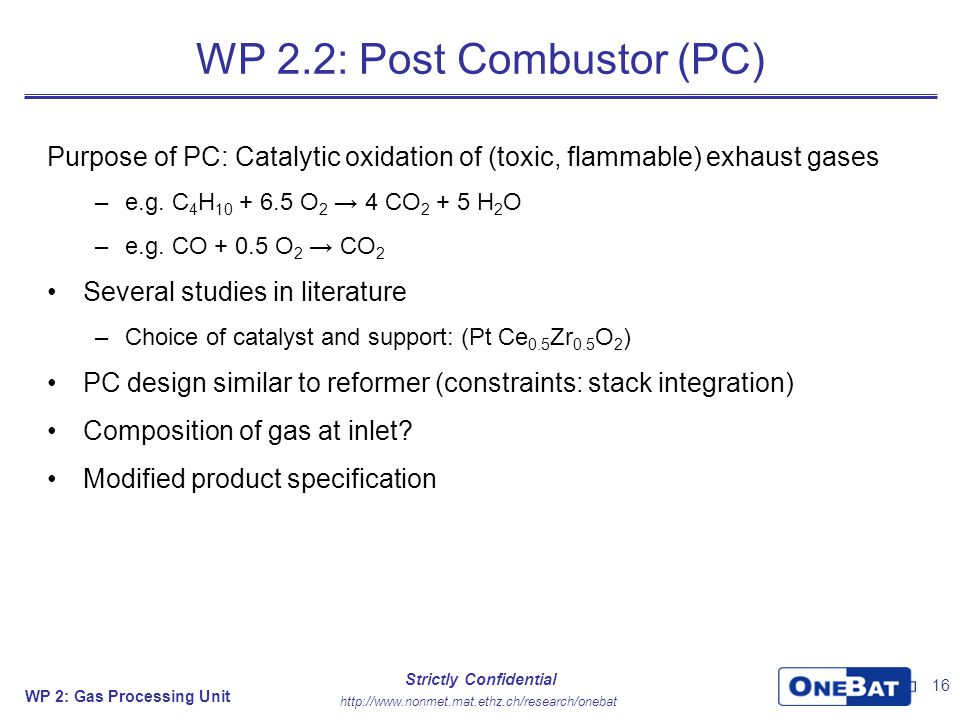 WP 2.2: Post Combustor (PC)

Purpose of PC: Catalytic oxidation of (toxic, flammable) exhaust gases

– e.g. $C_4H_{10} + 6.5\ O_2 \rightarrow 4\ CO_2 + 5\ H_2O$

– e.g. $CO + 0.5\ O_2 \rightarrow CO_2$

• Several studies in literature

– Choice of catalyst and support: (Pt $Ce_{0.5}Zr_{0.5}O_2$)

• PC design similar to reformer (constraints: stack integration)

• Composition of gas at inlet?

• Modified product specification

WP 2: Gas Processing Unit

Strictly Confidential

http://www.nonmet.mat.ethz.ch/research/onebat

ONEBAT

16